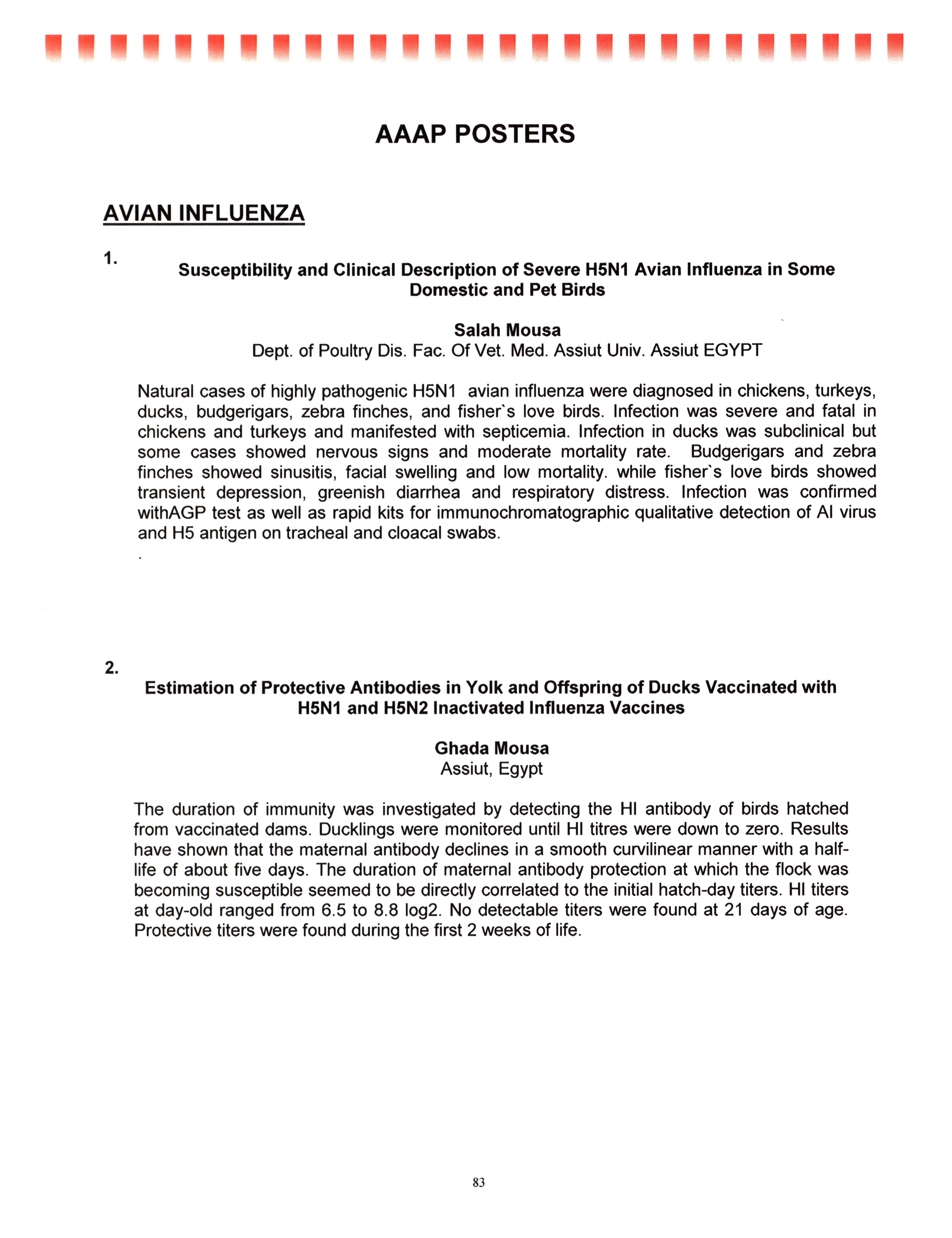 AAAP POSTERS

AVIAN INFLUENZA

1.

Susceptibility and Clinical Description of Severe H5N1 Avian Influenza in Some Domestic and Pet Birds

Salah Mousa
Dept. of Poultry Dis. Fac. Of Vet. Med. Assiut Univ. Assiut EGYPT

Natural cases of highly pathogenic H5N1 avian influenza were diagnosed in chickens, turkeys, ducks, budgerigars, zebra finches, and fisher`s love birds. Infection was severe and fatal in chickens and turkeys and manifested with septicemia. Infection in ducks was subclinical but some cases showed nervous signs and moderate mortality rate. Budgerigars and zebra finches showed sinusitis, facial swelling and low mortality. while fisher`s love birds showed transient depression, greenish diarrhea and respiratory distress. Infection was confirmed withAGP test as well as rapid kits for immunochromatographic qualitative detection of AI virus and H5 antigen on tracheal and cloacal swabs.

.

2.

Estimation of Protective Antibodies in Yolk and Offspring of Ducks Vaccinated with H5N1 and H5N2 Inactivated Influenza Vaccines

Ghada Mousa
Assiut, Egypt

The duration of immunity was investigated by detecting the HI antibody of birds hatched from vaccinated dams. Ducklings were monitored until HI titres were down to zero. Results have shown that the maternal antibody declines in a smooth curvilinear manner with a half-life of about five days. The duration of maternal antibody protection at which the flock was becoming susceptible seemed to be directly correlated to the initial hatch-day titers. HI titers at day-old ranged from 6.5 to 8.8 log2. No detectable titers were found at 21 days of age. Protective titers were found during the first 2 weeks of life.

83